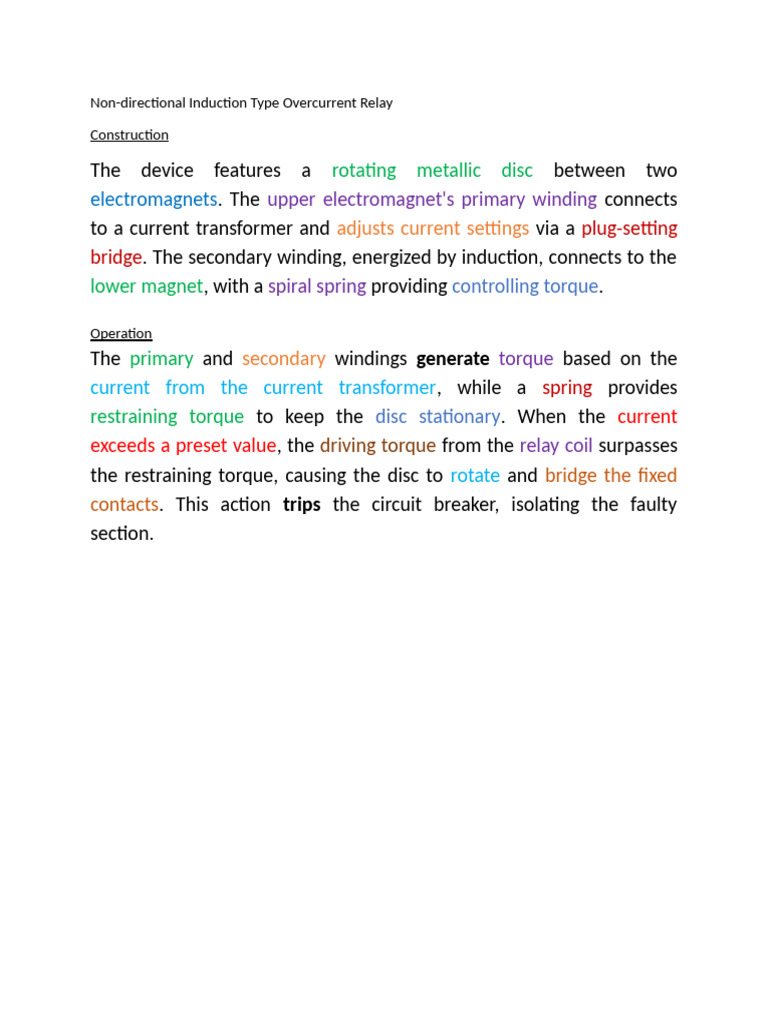 Non-directional Induction Type Overcurrent Relay

Construction

The device features a rotating metallic disc between two electromagnets. The upper electromagnet's primary winding connects to a current transformer and adjusts current settings via a plug-setting bridge. The secondary winding, energized by induction, connects to the lower magnet, with a spiral spring providing controlling torque.

Operation

The primary and secondary windings generate torque based on the current from the current transformer, while a spring provides restraining torque to keep the disc stationary. When the current exceeds a preset value, the driving torque from the relay coil surpasses the restraining torque, causing the disc to rotate and bridge the fixed contacts. This action trips the circuit breaker, isolating the faulty section.